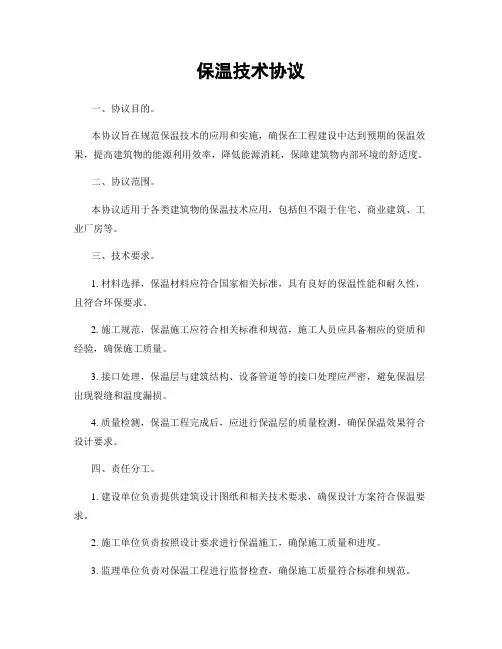 保温技术协议

一、协议目的。

本协议旨在规范保温技术的应用和实施，确保在工程建设中达到预期的保温效果，提高建筑物的能源利用效率，降低能源消耗，保障建筑物内部环境的舒适度。

二、协议范围。

本协议适用于各类建筑物的保温技术应用，包括但不限于住宅、商业建筑、工业厂房等。

三、技术要求。

1. 材料选择，保温材料应符合国家相关标准，具有良好的保温性能和耐久性，且符合环保要求。

2. 施工规范，保温施工应符合相关标准和规范，施工人员应具备相应的资质和经验，确保施工质量。

3. 接口处理，保温层与建筑结构、设备管道等的接口处理应严密，避免保温层出现裂缝和温度漏损。

4. 质量检测，保温工程完成后，应进行保温层的质量检测，确保保温效果符合设计要求。

四、责任分工。

1. 建设单位负责提供建筑设计图纸和相关技术要求，确保设计方案符合保温要求。

2. 施工单位负责按照设计要求进行保温施工，确保施工质量和进度。

3. 监理单位负责对保温工程进行监督检查，确保施工质量符合标准和规范。